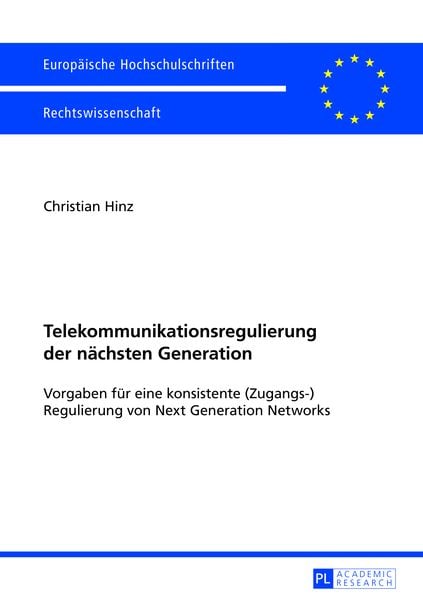 Europäische Hochschulschriften

Rechtswissenschaft

Christian Hinz

Telekommunikationsregulierung der nächsten Generation

Vorgaben für eine konsistente (Zugangs-) Regulierung von Next Generation Networks

PL ACADEMIC RESEARCH